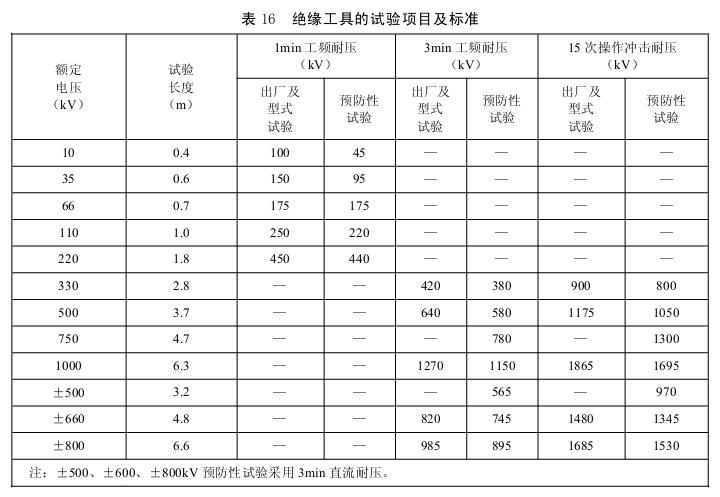 表 16　绝缘工具的试验项目及标准

| 额定电压（kV） | 试验长度（m） | 1min 工频耐压（kV）出厂及型式试验 | 1min 工频耐压（kV）预防性试验 | 3min 工频耐压（kV）出厂及型式试验 | 3min 工频耐压（kV）预防性试验 | 15 次操作冲击耐压（kV）出厂及型式试验 | 15 次操作冲击耐压（kV）预防性试验 |
|---|---|---|---|---|---|---|---|
| 10 | 0.4 | 100 | 45 | — | — | — | — |
| 35 | 0.6 | 150 | 95 | — | — | — | — |
| 66 | 0.7 | 175 | 175 | — | — | — | — |
| 110 | 1.0 | 250 | 220 | — | — | — | — |
| 220 | 1.8 | 450 | 440 | — | — | — | — |
| 330 | 2.8 | — | — | 420 | 380 | 900 | 800 |
| 500 | 3.7 | — | — | 640 | 580 | 1175 | 1050 |
| 750 | 4.7 | — | — | — | 780 | — | 1300 |
| 1000 | 6.3 | — | — | 1270 | 1150 | 1865 | 1695 |
| ±500 | 3.2 | — | — | — | 565 | — | 970 |
| ±660 | 4.8 | — | — | 820 | 745 | 1480 | 1345 |
| ±800 | 6.6 | — | — | 985 | 895 | 1685 | 1530 |

注：±500、±600、±800kV 预防性试验采用 3min 直流耐压。